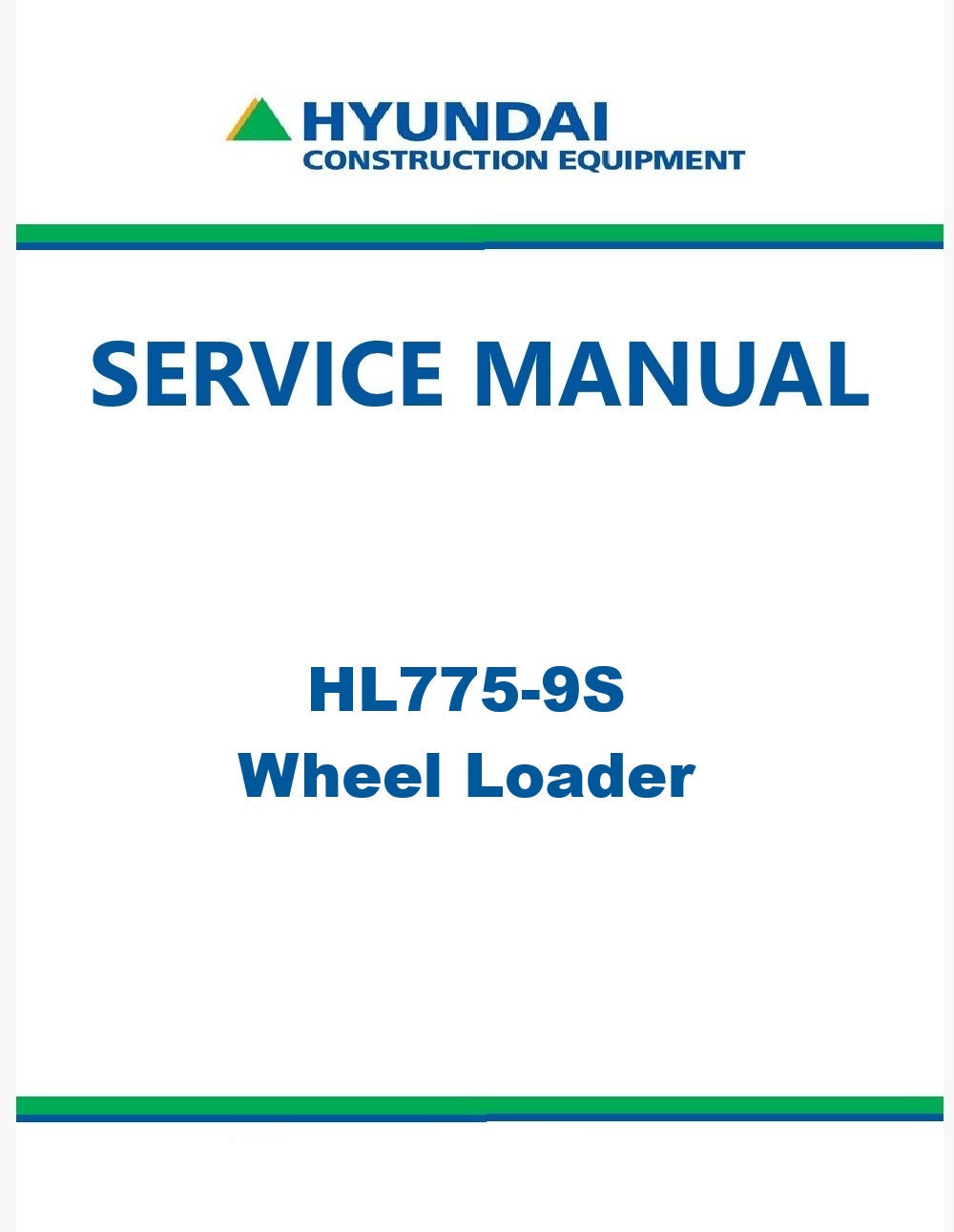 HYUNDAI
CONSTRUCTION EQUIPMENT

SERVICE MANUAL

HL775-9S
Wheel Loader